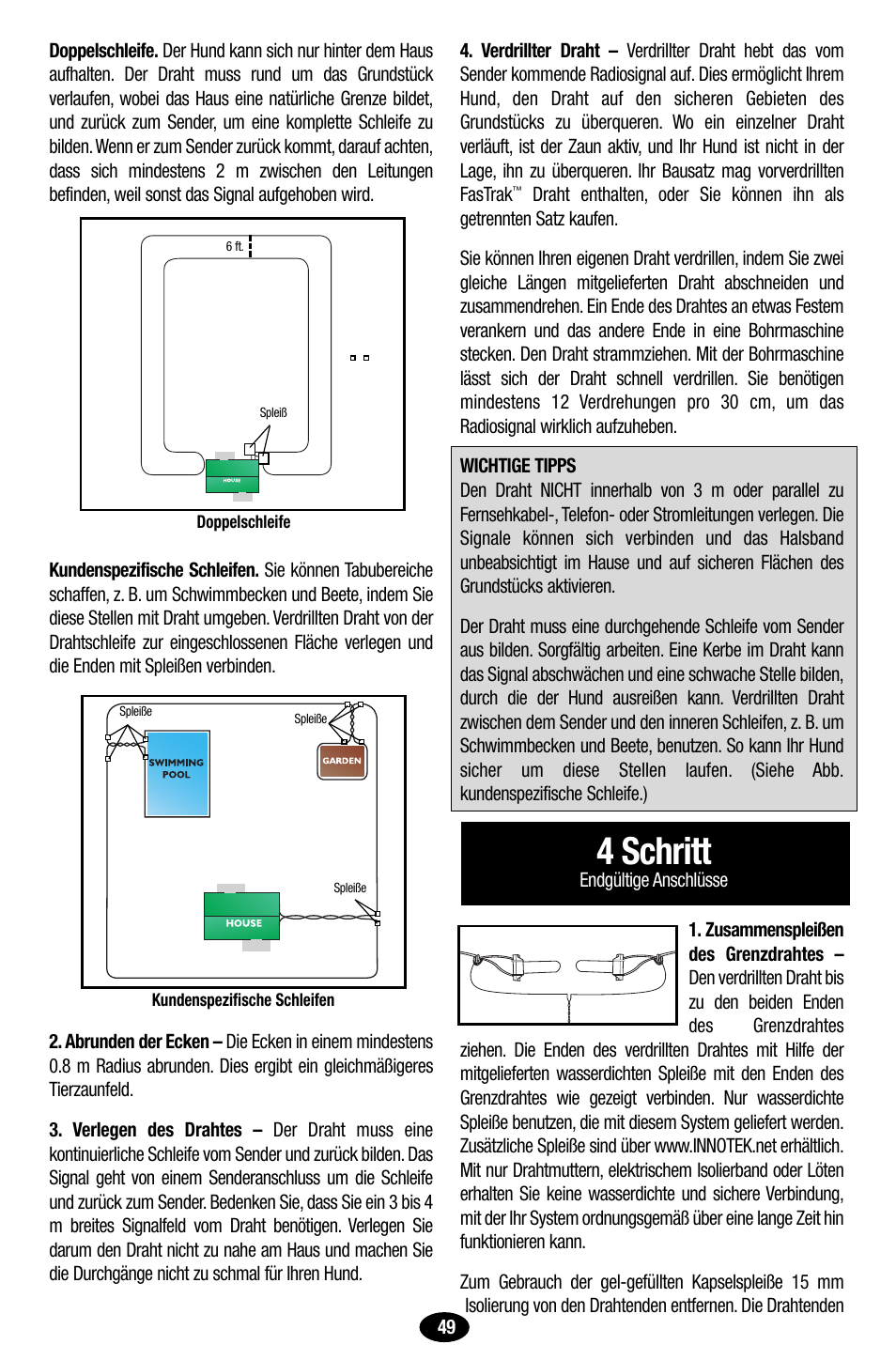 **Doppelschleife.** Der Hund kann sich nur hinter dem Haus aufhalten. Der Draht muss rund um das Grundstück verlaufen, wobei das Haus eine natürliche Grenze bildet, und zurück zum Sender, um eine komplette Schleife zu bilden. Wenn er zum Sender zurück kommt, darauf achten, dass sich mindestens 2 m zwischen den Leitungen befinden, weil sonst das Signal aufgehoben wird.

6 ft.

Spleiß

HOUSE

**Doppelschleife**

**Kundenspezifische Schleifen.** Sie können Tabubereiche schaffen, z. B. um Schwimmbecken und Beete, indem Sie diese Stellen mit Draht umgeben. Verdrillten Draht von der Drahtschleife zur eingeschlossenen Fläche verlegen und die Enden mit Spleißen verbinden.

Spleiße

Spleiße

SWIMMING POOL

GARDEN

Spleiße

HOUSE

**Kundenspezifische Schleifen**

**2. Abrunden der Ecken –** Die Ecken in einem mindestens 0.8 m Radius abrunden. Dies ergibt ein gleichmäßigeres Tierzaunfeld.

**3. Verlegen des Drahtes –** Der Draht muss eine kontinuierliche Schleife vom Sender und zurück bilden. Das Signal geht von einem Senderanschluss um die Schleife und zurück zum Sender. Bedenken Sie, dass Sie ein 3 bis 4 m breites Signalfeld vom Draht benötigen. Verlegen Sie darum den Draht nicht zu nahe am Haus und machen Sie die Durchgänge nicht zu schmal für Ihren Hund.

**4. Verdrillter Draht –** Verdrillter Draht hebt das vom Sender kommende Radiosignal auf. Dies ermöglicht Ihrem Hund, den Draht auf den sicheren Gebieten des Grundstücks zu überqueren. Wo ein einzelner Draht verläuft, ist der Zaun aktiv, und Ihr Hund ist nicht in der Lage, ihn zu überqueren. Ihr Bausatz mag vorverdrillten FasTrak™ Draht enthalten, oder Sie können ihn als getrennten Satz kaufen.

Sie können Ihren eigenen Draht verdrillen, indem Sie zwei gleiche Längen mitgelieferten Draht abschneiden und zusammendrehen. Ein Ende des Drahtes an etwas Festem verankern und das andere Ende in eine Bohrmaschine stecken. Den Draht strammziehen. Mit der Bohrmaschine lässt sich der Draht schnell verdrillen. Sie benötigen mindestens 12 Verdrehungen pro 30 cm, um das Radiosignal wirklich aufzuheben.

**WICHTIGE TIPPS**
Den Draht NICHT innerhalb von 3 m oder parallel zu Fernsehkabel-, Telefon- oder Stromleitungen verlegen. Die Signale können sich verbinden und das Halsband unbeabsichtigt im Hause und auf sicheren Flächen des Grundstücks aktivieren.

Der Draht muss eine durchgehende Schleife vom Sender aus bilden. Sorgfältig arbeiten. Eine Kerbe im Draht kann das Signal abschwächen und eine schwache Stelle bilden, durch die der Hund ausreißen kann. Verdrillten Draht zwischen dem Sender und den inneren Schleifen, z. B. um Schwimmbecken und Beete, benutzen. So kann Ihr Hund sicher um diese Stellen laufen. (Siehe Abb. kundenspezifische Schleife.)

**4 Schritt**
Endgültige Anschlüsse

**1. Zusammenspleißen des Grenzdrahtes –** Den verdrillten Draht bis zu den beiden Enden des Grenzdrahtes ziehen. Die Enden des verdrillten Drahtes mit Hilfe der mitgelieferten wasserdichten Spleiße mit den Enden des Grenzdrahtes wie gezeigt verbinden. Nur wasserdichte Spleiße benutzen, die mit diesem System geliefert werden. Zusätzliche Spleiße sind über www.INNOTEK.net erhältlich. Mit nur Drahtmuttern, elektrischem Isolierband oder Löten erhalten Sie keine wasserdichte und sichere Verbindung, mit der Ihr System ordnungsgemäß über eine lange Zeit hin funktionieren kann.

Zum Gebrauch der gel-gefüllten Kapselspleiße 15 mm Isolierung von den Drahtenden entfernen. Die Drahtenden

49